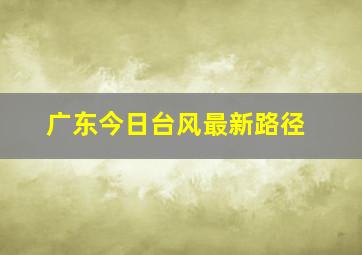 广东今日台风最新路径